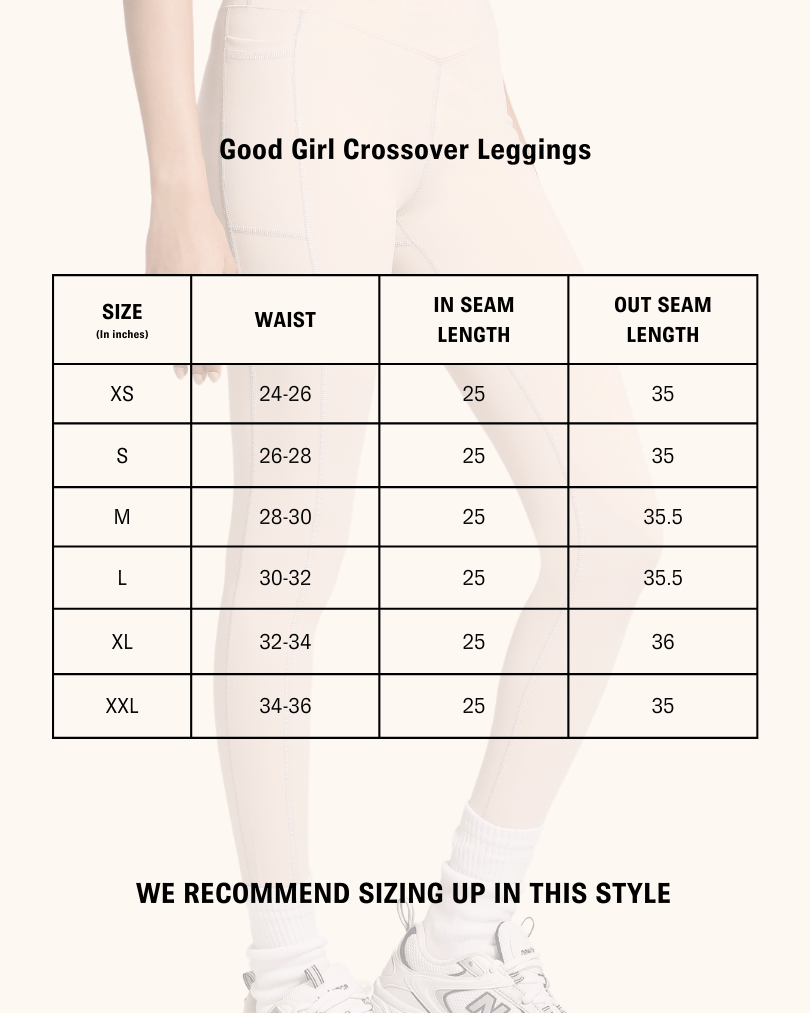 Good Girl Crossover Leggings

| SIZE (In inches) | WAIST | IN SEAM LENGTH | OUT SEAM LENGTH |
|---|---|---|---|
| XS | 24-26 | 25 | 35 |
| S | 26-28 | 25 | 35 |
| M | 28-30 | 25 | 35.5 |
| L | 30-32 | 25 | 35.5 |
| XL | 32-34 | 25 | 36 |
| XXL | 34-36 | 25 | 35 |

WE RECOMMEND SIZING UP IN THIS STYLE